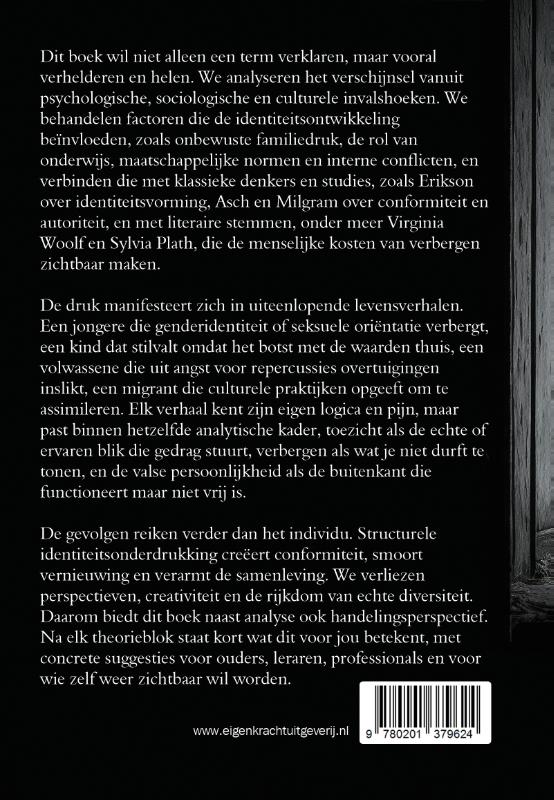 Dit boek wil niet alleen een term verklaren, maar vooral verhelderen en helen. We analyseren het verschijnsel vanuit psychologische, sociologische en culturele invalshoeken. We behandelen factoren die de identiteitsontwikkeling beïnvloeden, zoals onbewuste familiedruk, de rol van onderwijs, maatschappelijke normen en interne conflicten, en verbinden die met klassieke denkers en studies, zoals Erikson over identiteitsvorming, Asch en Milgram over conformiteit en autoriteit, en met literaire stemmen, onder meer Virginia Woolf en Sylvia Plath, die de menselijke kosten van verbergen zichtbaar maken.

De druk manifesteert zich in uiteenlopende levensverhalen. Een jongere die genderidentiteit of seksuele oriëntatie verbergt, een kind dat stilvalt omdat het botst met de waarden thuis, een volwassene die uit angst voor repercussies overtuigingen inslikt, een migrant die culturele praktijken opgeeft om te assimileren. Elk verhaal kent zijn eigen logica en pijn, maar past binnen hetzelfde analytische kader, toezicht als de echte of ervaren blik die gedrag stuurt, verbergen als wat je niet durft te tonen, en de valse persoonlijkheid als de buitenkant die functioneert maar niet vrij is.

De gevolgen reiken verder dan het individu. Structurele identiteitsonderdrukking creëert conformiteit, smoort vernieuwing en verarmt de samenleving. We verliezen perspectieven, creativiteit en de rijkdom van echte diversiteit. Daarom biedt dit boek naast analyse ook handelingsperspectief. Na elk theorieblok staat kort wat dit voor jou betekent, met concrete suggesties voor ouders, leraren, professionals en voor wie zelf weer zichtbaar wil worden.

www.eigenkrachtuitgeverij.nl

9 780201 379624